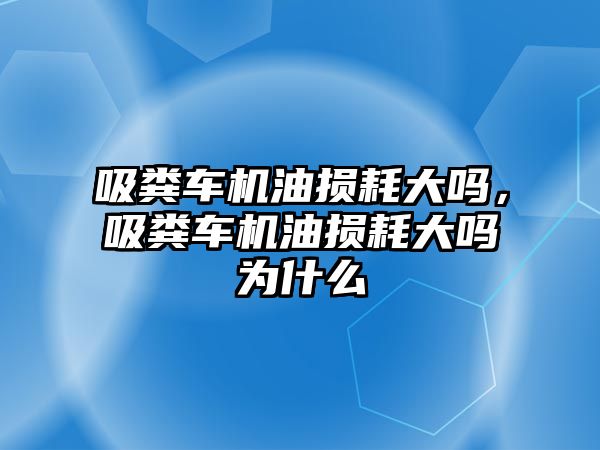 吸粪车机油损耗大吗，吸粪车机油损耗大吗为什么